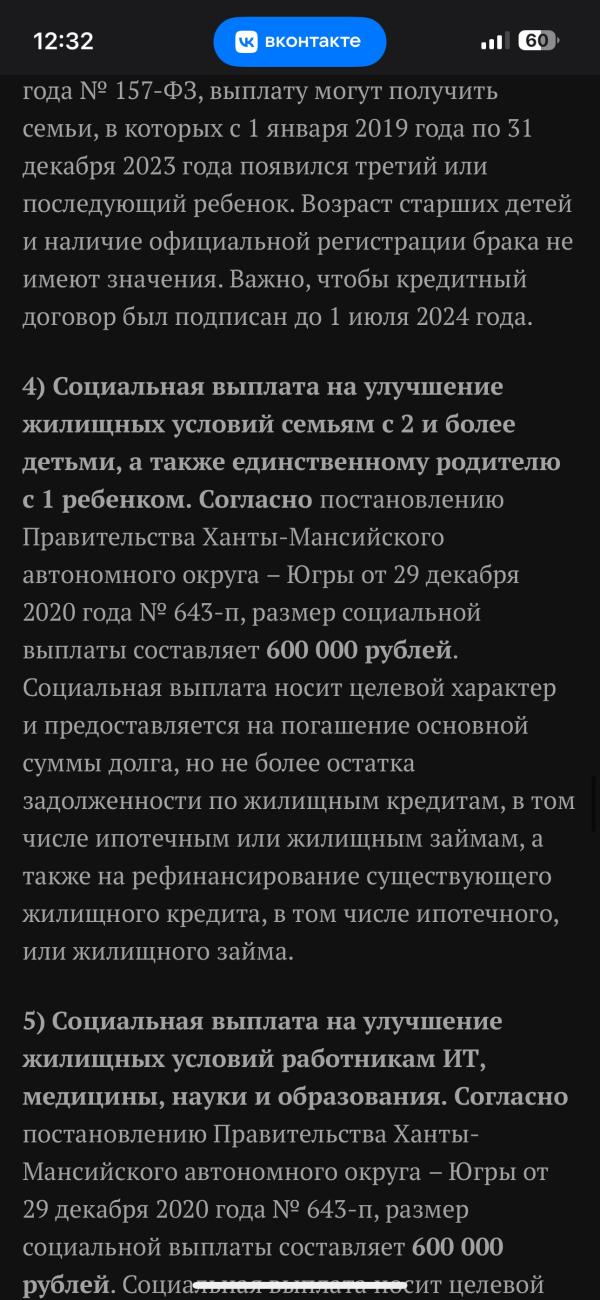 12:32 вконтакте 60

года № 157-ФЗ, выплату могут получить семьи, в которых с 1 января 2019 года по 31 декабря 2023 года появился третий или последующий ребенок. Возраст старших детей и наличие официальной регистрации брака не имеют значения. Важно, чтобы кредитный договор был подписан до 1 июля 2024 года.

4) Социальная выплата на улучшение жилищных условий семьям с 2 и более детьми, а также единственному родителю с 1 ребенком. Согласно постановлению Правительства Ханты-Мансийского автономного округа – Югры от 29 декабря 2020 года № 643-п, размер социальной выплаты составляет 600 000 рублей. Социальная выплата носит целевой характер и предоставляется на погашение основной суммы долга, но не более остатка задолженности по жилищным кредитам, в том числе ипотечным или жилищным займам, а также на рефинансирование существующего жилищного кредита, в том числе ипотечного, или жилищного займа.

5) Социальная выплата на улучшение жилищных условий работникам ИТ, медицины, науки и образования. Согласно постановлению Правительства Ханты-Мансийского автономного округа – Югры от 29 декабря 2020 года № 643-п, размер социальной выплаты составляет 600 000 рублей. Социальная выплата носит целевой